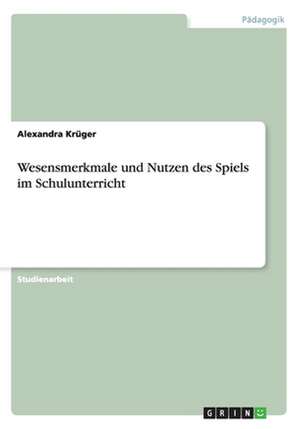 Pädagogik

Alexandra Krüger

Wesensmerkmale und Nutzen des Spiels im Schulunterricht

Studienarbeit

GRIN